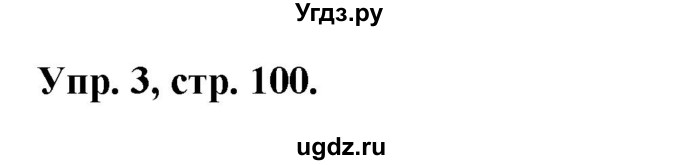 Угдз.ру

Упр. 3, стр. 100.

ugdz.ru